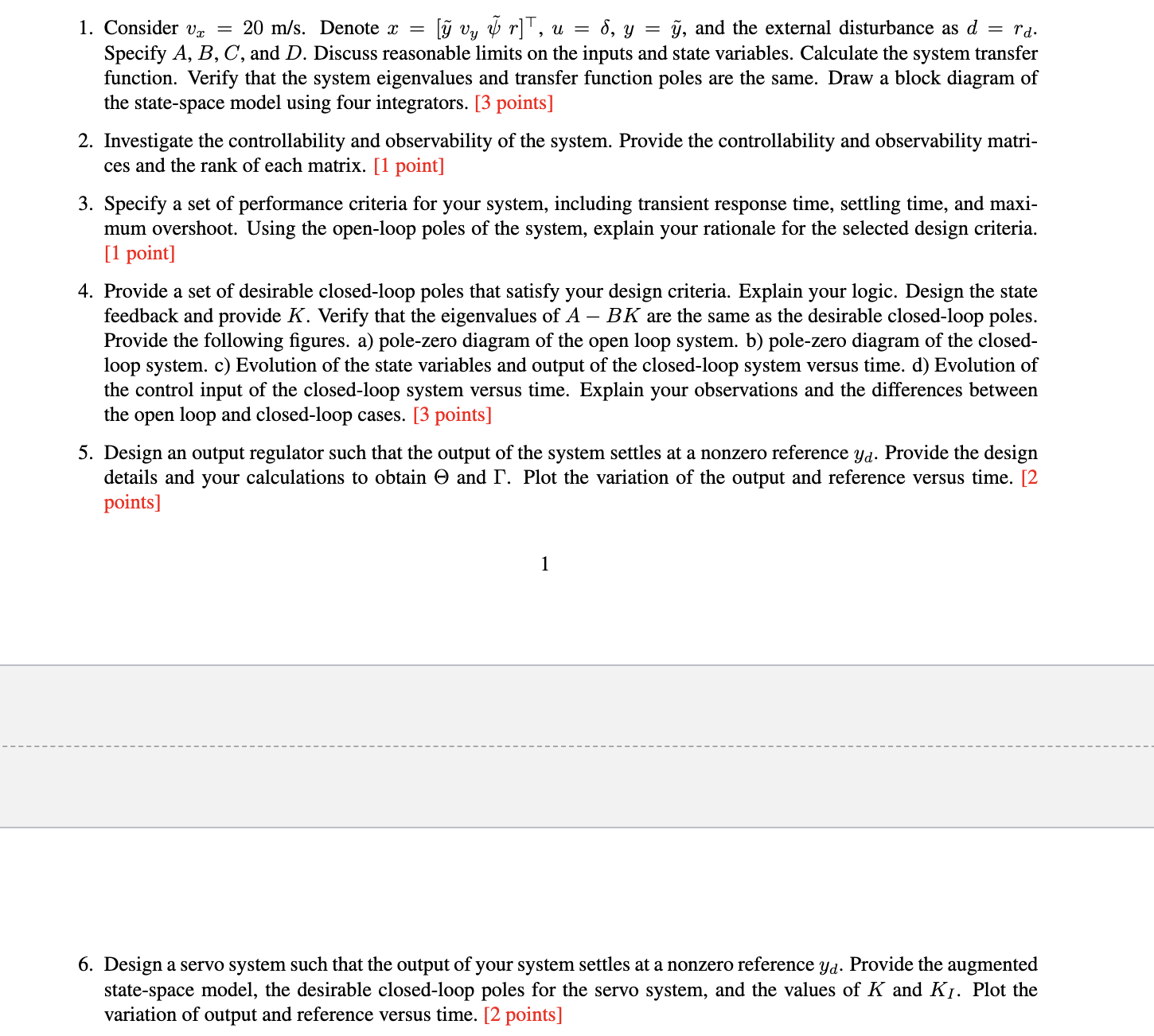 1. Consider $v_x = 20$ m/s. Denote $x = [\tilde{y}\ v_y\ \tilde{\psi}\ r]^\top$, $u = \delta$, $y = \tilde{y}$, and the external disturbance as $d = r_d$. Specify $A$, $B$, $C$, and $D$. Discuss reasonable limits on the inputs and state variables. Calculate the system transfer function. Verify that the system eigenvalues and transfer function poles are the same. Draw a block diagram of the state-space model using four integrators. [3 points]

2. Investigate the controllability and observability of the system. Provide the controllability and observability matrices and the rank of each matrix. [1 point]

3. Specify a set of performance criteria for your system, including transient response time, settling time, and maximum overshoot. Using the open-loop poles of the system, explain your rationale for the selected design criteria. [1 point]

4. Provide a set of desirable closed-loop poles that satisfy your design criteria. Explain your logic. Design the state feedback and provide $K$. Verify that the eigenvalues of $A - BK$ are the same as the desirable closed-loop poles. Provide the following figures. a) pole-zero diagram of the open loop system. b) pole-zero diagram of the closed-loop system. c) Evolution of the state variables and output of the closed-loop system versus time. d) Evolution of the control input of the closed-loop system versus time. Explain your observations and the differences between the open loop and closed-loop cases. [3 points]

5. Design an output regulator such that the output of the system settles at a nonzero reference $y_d$. Provide the design details and your calculations to obtain $\Theta$ and $\Gamma$. Plot the variation of the output and reference versus time. [2 points]

1

6. Design a servo system such that the output of your system settles at a nonzero reference $y_d$. Provide the augmented state-space model, the desirable closed-loop poles for the servo system, and the values of $K$ and $K_I$. Plot the variation of output and reference versus time. [2 points]